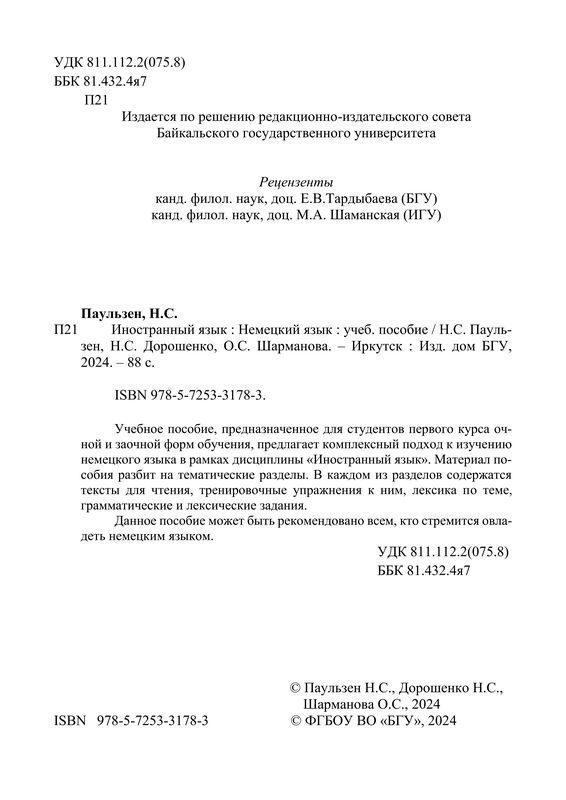 УДК 811.112.2(075.8)
ББК 81.432.4я7
П21

Издается по решению редакционно-издательского совета
Байкальского государственного университета

Рецензенты
канд. филол. наук, доц. Е.В.Тардыбаева (БГУ)
канд. филол. наук, доц. М.А. Шаманская (ИГУ)

Паульзен, Н.С.
П21 Иностранный язык : Немецкий язык : учеб. пособие / Н.С. Паульзен, Н.С. Дорошенко, О.С. Шарманова. – Иркутск : Изд. дом БГУ, 2024. – 88 с.

ISBN 978-5-7253-3178-3.

Учебное пособие, предназначенное для студентов первого курса очной и заочной форм обучения, предлагает комплексный подход к изучению немецкого языка в рамках дисциплины «Иностранный язык». Материал пособия разбит на тематические разделы. В каждом из разделов содержатся тексты для чтения, тренировочные упражнения к ним, лексика по теме, грамматические и лексические задания.

Данное пособие может быть рекомендовано всем, кто стремится овладеть немецким языком.

УДК 811.112.2(075.8)
ББК 81.432.4я7

© Паульзен Н.С., Дорошенко Н.С., Шарманова О.С., 2024
ISBN 978-5-7253-3178-3
© ФГБОУ ВО «БГУ», 2024